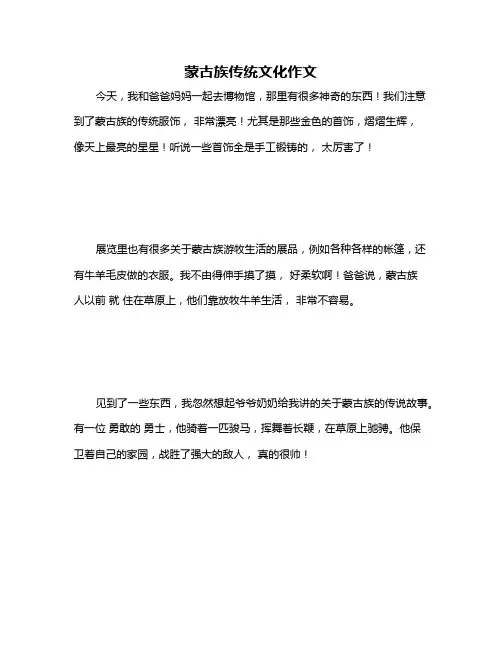 蒙古族传统文化作文

今天，我和爸爸妈妈一起去博物馆，那里有很多神奇的东西！我们注意到了蒙古族的传统服饰，非常漂亮！尤其是那些金色的首饰，熠熠生辉，像天上最亮的星星！听说一些首饰全是手工锻铸的，太厉害了！

展览里也有很多关于蒙古族游牧生活的展品，例如各种各样的帐篷，还有牛羊毛皮做的衣服。我不由得伸手摸了摸，好柔软啊！爸爸说，蒙古族人以前 就 住在草原上，他们靠放牧牛羊生活，非常不容易。

见到了一些东西，我忽然想起爷爷奶奶给我讲的关于蒙古族的传说故事。有一位 勇敢的 勇士，他骑着一匹骏马，挥舞着长鞭，在草原上驰骋。他保卫着自己的家园，战胜了强大的敌人，真的很帅！